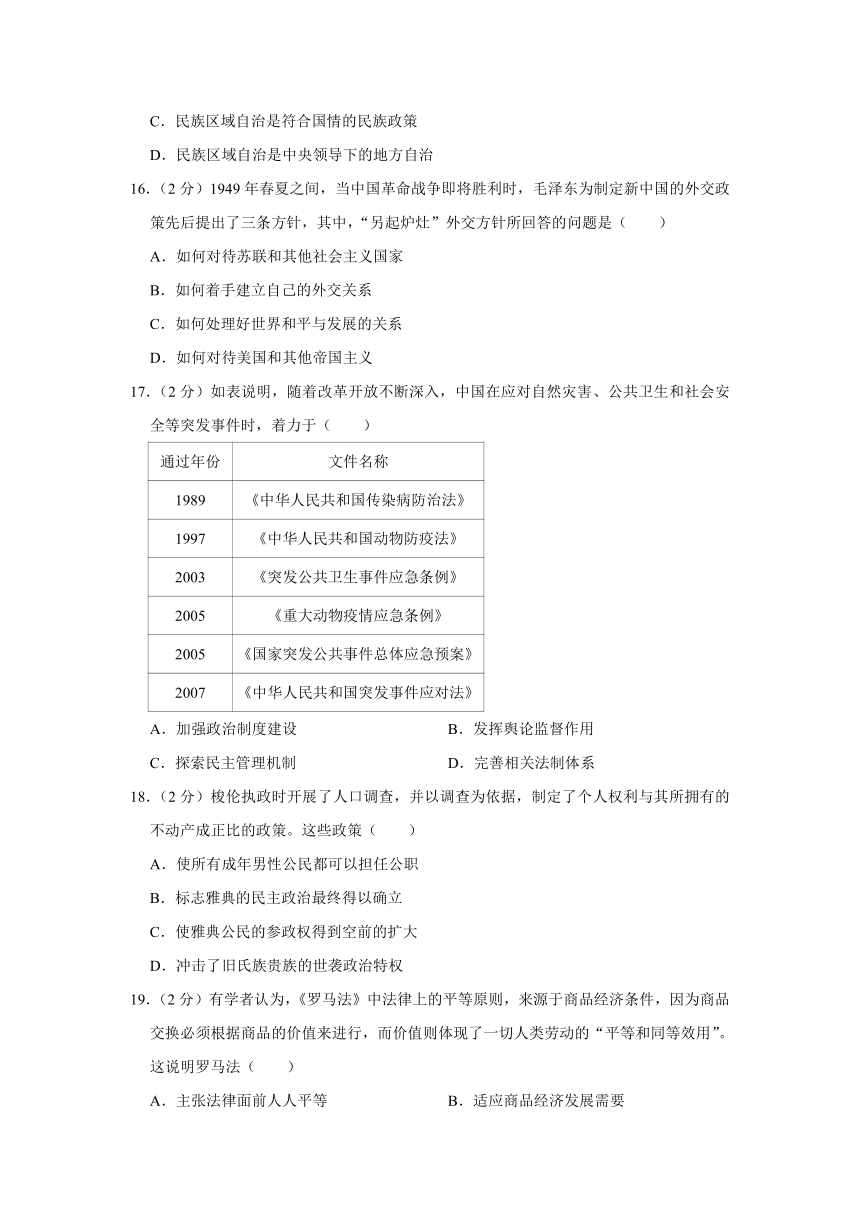 C．民族区域自治是符合国情的民族政策

D．民族区域自治是中央领导下的地方自治

16．（2 分）1949 年春夏之间，当中国革命战争即将胜利时，毛泽东为制定新中国的外交政策先后提出了三条方针，其中，“另起炉灶”外交方针所回答的问题是（　　）

A．如何对待苏联和其他社会主义国家

B．如何着手建立自己的外交关系

C．如何处理好世界和平与发展的关系

D．如何对待美国和其他帝国主义

17．（2 分）如表说明，随着改革开放不断深入，中国在应对自然灾害、公共卫生和社会安全等突发事件时，着力于（　　）

| 通过年份 | 文件名称 |
|---|---|
| 1989 | 《中华人民共和国传染病防治法》 |
| 1997 | 《中华人民共和国动物防疫法》 |
| 2003 | 《突发公共卫生事件应急条例》 |
| 2005 | 《重大动物疫情应急条例》 |
| 2005 | 《国家突发公共事件总体应急预案》 |
| 2007 | 《中华人民共和国突发事件应对法》 |

A．加强政治制度建设

B．发挥舆论监督作用

C．探索民主管理机制

D．完善相关法制体系

18．（2 分）梭伦执政时开展了人口调查，并以调查为依据，制定了个人权利与其所拥有的不动产成正比的政策。这些政策（　　）

A．使所有成年男性公民都可以担任公职

B．标志雅典的民主政治最终得以确立

C．使雅典公民的参政权得到空前的扩大

D．冲击了旧氏族贵族的世袭政治特权

19．（2 分）有学者认为，《罗马法》中法律上的平等原则，来源于商品经济条件，因为商品交换必须根据商品的价值来进行，而价值则体现了一切人类劳动的“平等和同等效用”。这说明罗马法（　　）

A．主张法律面前人人平等

B．适应商品经济发展需要